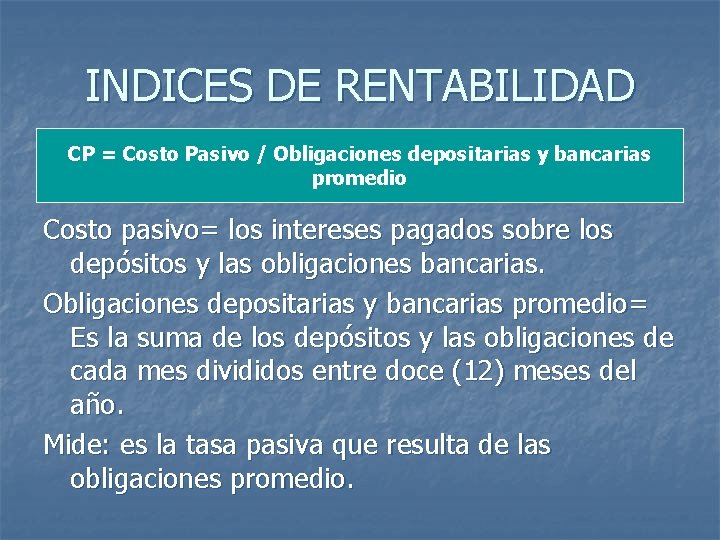 INDICES DE RENTABILIDAD

CP = Costo Pasivo / Obligaciones depositarias y bancarias promedio

Costo pasivo= los intereses pagados sobre los depósitos y las obligaciones bancarias.

Obligaciones depositarias y bancarias promedio= Es la suma de los depósitos y las obligaciones de cada mes divididos entre doce (12) meses del año.

Mide: es la tasa pasiva que resulta de las obligaciones promedio.